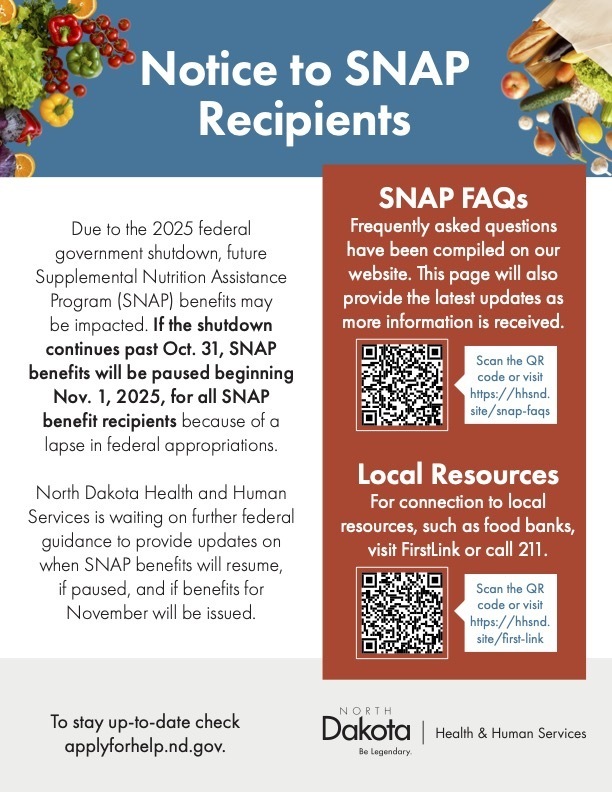 Notice to SNAP Recipients

Due to the 2025 federal government shutdown, future Supplemental Nutrition Assistance Program (SNAP) benefits may be impacted. If the shutdown continues past Oct. 31, SNAP benefits will be paused beginning Nov. 1, 2025, for all SNAP benefit recipients because of a lapse in federal appropriations.

North Dakota Health and Human Services is waiting on further federal guidance to provide updates on when SNAP benefits will resume, if paused, and if benefits for November will be issued.

SNAP FAQs
Frequently asked questions have been compiled on our website. This page will also provide the latest updates as more information is received.

Scan the QR code or visit https://hhsnd.site/snap-faqs

Local Resources
For connection to local resources, such as food banks, visit FirstLink or call 211.

Scan the QR code or visit https://hhsnd.site/first-link

To stay up-to-date check applyforhelp.nd.gov.

NORTH Dakota Be Legendary. | Health & Human Services